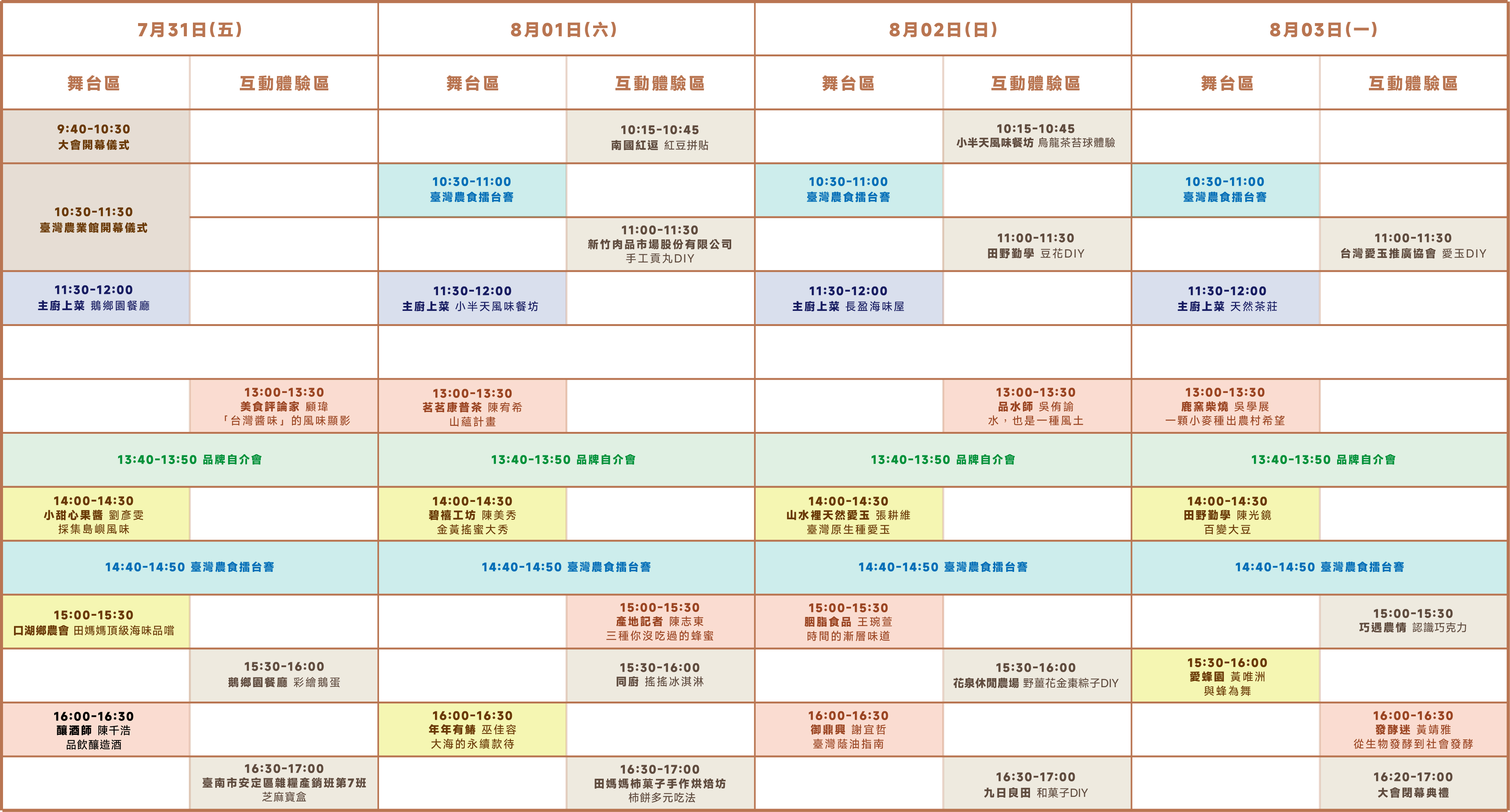 | 7月31日(五) | | 8月01日(六) | | 8月02日(日) | | 8月03日(一) | |
|---|---|---|---|---|---|---|---|
| 舞台區 | 互動體驗區 | 舞台區 | 互動體驗區 | 舞台區 | 互動體驗區 | 舞台區 | 互動體驗區 |
| 9:40-10:30 大會開幕儀式 | | | 10:15-10:45 南國紅逗 紅豆拼貼 | | 10:15-10:45 小半天風味餐坊 烏龍茶苔球體驗 | | |
| 10:30-11:30 臺灣農業館開幕儀式 | | 10:30-11:00 臺灣農食擂台賽 | | 10:30-11:00 臺灣農食擂台賽 | | 10:30-11:00 臺灣農食擂台賽 | |
| | | | 11:00-11:30 新竹肉品市場股份有限公司 手工貢丸DIY | | 11:00-11:30 田野勤學 豆花DIY | | 11:00-11:30 台灣愛玉推廣協會 愛玉DIY |
| 11:30-12:00 主廚上菜 鵝鄉園餐廳 | | 11:30-12:00 主廚上菜 小半天風味餐坊 | | 11:30-12:00 主廚上菜 長盈海味屋 | | 11:30-12:00 主廚上菜 天然茶莊 | |
| | | | | | | | |
| | 13:00-13:30 美食評論家 顧瑋 「台灣醬味」的風味顯影 | 13:00-13:30 茗茗康普茶 陳宥希 山蘊計畫 | | | 13:00-13:30 品水師 吳侑諭 水，也是一種風土 | 13:00-13:30 鹿窯柴燒 吳學展 一顆小麥種出農村希望 | |
| 13:40-13:50 品牌自介會 | | 13:40-13:50 品牌自介會 | | 13:40-13:50 品牌自介會 | | 13:40-13:50 品牌自介會 | |
| 14:00-14:30 小甜心果醬 劉彥雯 採集島嶼風味 | | 14:00-14:30 碧禧工坊 陳美秀 金黃搖蜜大秀 | | 14:00-14:30 山水裡天然愛玉 張耕維 臺灣原生種愛玉 | | 14:00-14:30 田野勤學 陳光鏡 百變大豆 | |
| 14:40-14:50 臺灣農食擂台賽 | | 14:40-14:50 臺灣農食擂台賽 | | 14:40-14:50 臺灣農食擂台賽 | | 14:40-14:50 臺灣農食擂台賽 | |
| 15:00-15:30 口湖鄉農會 田媽媽頂級海味品嚐 | | | 15:00-15:30 產地記者 陳志東 三種你沒吃過的蜂蜜 | 15:00-15:30 胭脂食品 王琬萱 時間的漸層味道 | | | 15:00-15:30 巧遇農情 認識巧克力 |
| | 15:30-16:00 鵝鄉園餐廳 彩繪鵝蛋 | | 15:30-16:00 同廚 搖搖冰淇淋 | | 15:30-16:00 花泉休閒農場 野薑花金棗粽子DIY | 15:30-16:00 愛蜂園 黃唯洲 與蜂為舞 | |
| 16:00-16:30 釀酒師 陳千浩 品飲釀造酒 | | 16:00-16:30 年年有鯖 巫佳容 大海的永續款待 | | 16:00-16:30 御鼎興 謝宜哲 臺灣蔭油指南 | | | 16:00-16:30 發酵迷 黃靖雅 從生物發酵到社會發酵 |
| | 16:30-17:00 臺南市安定區雜糧產銷班第7班 芝麻寶盒 | | 16:30-17:00 田媽媽柿菓子手作烘焙坊 柿餅多元吃法 | | 16:30-17:00 九日良田 和菓子DIY | | 16:20-17:00 大會閉幕典禮 |